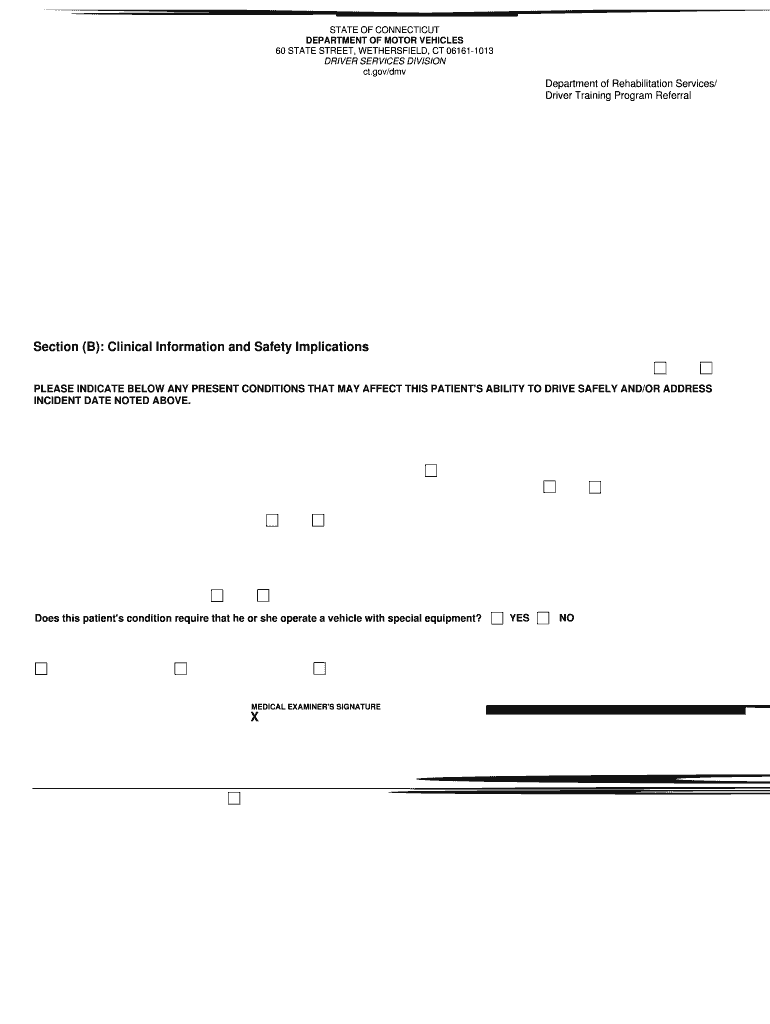 STATE OF CONNECTICUT
DEPARTMENT OF MOTOR VEHICLES
60 STATE STREET, WETHERSFIELD, CT 06161-1013
DRIVER SERVICES DIVISION
ct.gov/dmv

Department of Rehabilitation Services/
Driver Training Program Referral

Section (B): Clinical Information and Safety Implications

PLEASE INDICATE BELOW ANY PRESENT CONDITIONS THAT MAY AFFECT THIS PATIENT'S ABILITY TO DRIVE SAFELY AND/OR ADDRESS INCIDENT DATE NOTED ABOVE.

Does this patient's condition require that he or she operate a vehicle with special equipment? YES NO

MEDICAL EXAMINER'S SIGNATURE
X